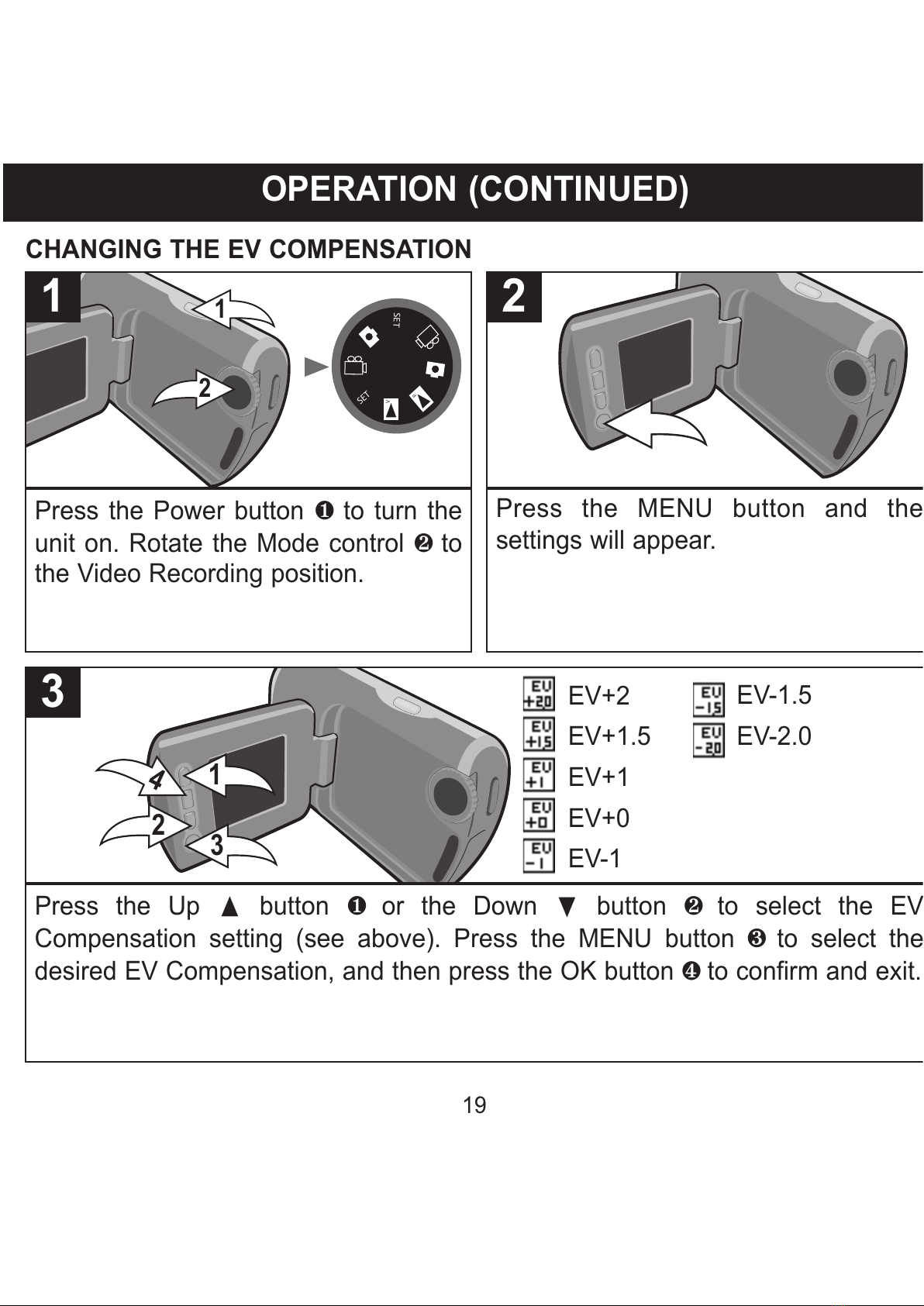 OPERATION (CONTINUED)

CHANGING THE EV COMPENSATION

1

1

2

SET

SET

Press the Power button ❶ to turn the unit on. Rotate the Mode control ❷ to the Video Recording position.

2

Press the MENU button and the settings will appear.

3

4

1

2

3

EV +2.0 EV+2

EV +1.5 EV+1.5

EV +1 EV+1

EV +0 EV+0

EV -1 EV-1

EV -1.5 EV-1.5

EV -2.0 EV-2.0

Press the Up ▲ button ❶ or the Down ▼ button ❷ to select the EV Compensation setting (see above). Press the MENU button ❸ to select the desired EV Compensation, and then press the OK button ❹ to confirm and exit.

19